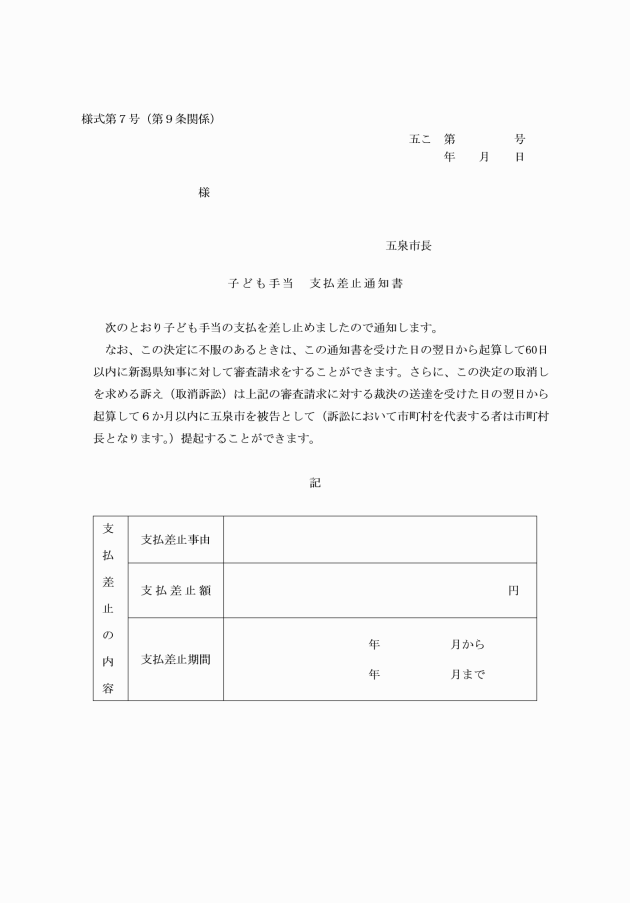 様式第７号（第９条関係）

五こ　第　　　号
年　月　日

様

五泉市長

子ども手当　支払差止通知書

次のとおり子ども手当の支払を差し止めましたので通知します。

なお、この決定に不服のあるときは、この通知書を受けた日の翌日から起算して60日以内に新潟県知事に対して審査請求をすることができます。さらに、この決定の取消しを求める訴え（取消訴訟）は上記の審査請求に対する裁決の送達を受けた日の翌日から起算して６か月以内に五泉市を被告として（訴訟において市町村を代表する者は市町村長となります。）提起することができます。

記

| 支払差止の内容 | 支払差止事由 | |
|---|---|---|
| | 支払差止額 | 円 |
| | 支払差止期間 | 年　　月から<br>年　　月まで |